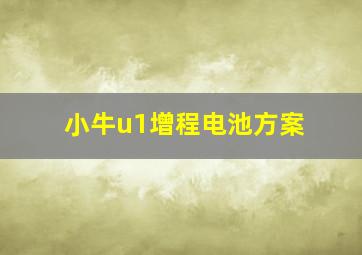 小牛u1增程电池方案